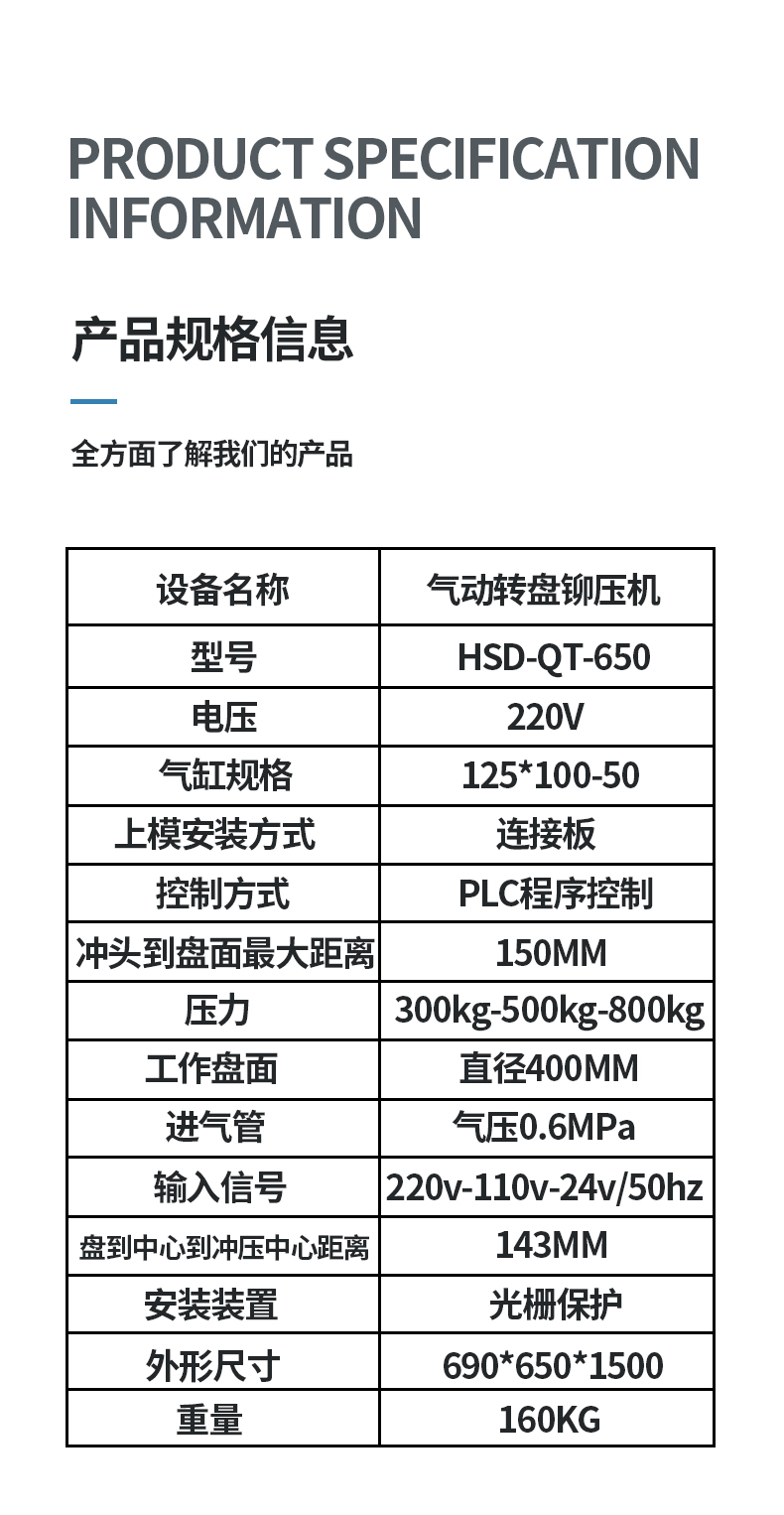 PRODUCT SPECIFICATION INFORMATION

产品规格信息

全方面了解我们的产品

| 设备名称 | 气动转盘铆压机 |
|---|---|
| 型号 | HSD-QT-650 |
| 电压 | 220V |
| 气缸规格 | 125*100-50 |
| 上模安装方式 | 连接板 |
| 控制方式 | PLC程序控制 |
| 冲头到盘面最大距离 | 150MM |
| 压力 | 300kg-500kg-800kg |
| 工作盘面 | 直径400MM |
| 进气管 | 气压0.6MPa |
| 输入信号 | 220v-110v-24v/50hz |
| 盘到中心到冲压中心距离 | 143MM |
| 安装装置 | 光栅保护 |
| 外形尺寸 | 690*650*1500 |
| 重量 | 160KG |